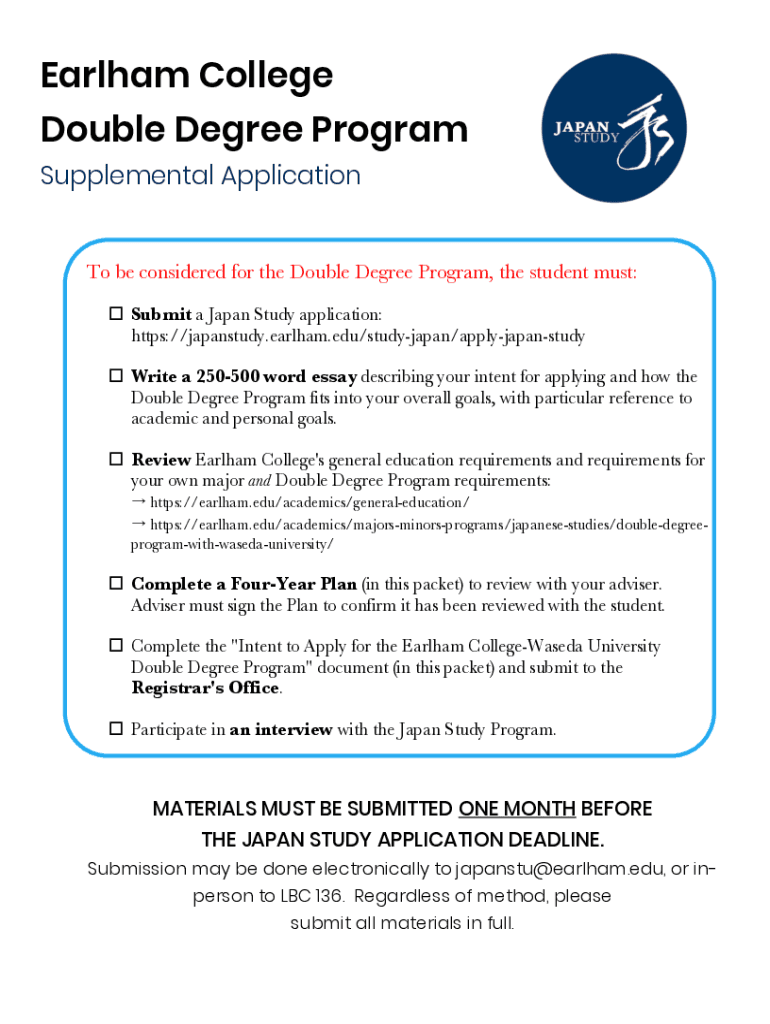 Earlham College
Double Degree Program
Supplemental Application

JAPAN STUDY

To be considered for the Double Degree Program, the student must:

☐ Submit a Japan Study application: https://japanstudy.earlham.edu/study-japan/apply-japan-study

☐ Write a 250-500 word essay describing your intent for applying and how the Double Degree Program fits into your overall goals, with particular reference to academic and personal goals.

☐ Review Earlham College's general education requirements and requirements for your own major and Double Degree Program requirements:
→ https://earlham.edu/academics/general-education/
→ https://earlham.edu/academics/majors-minors-programs/japanese-studies/double-degree-program-with-waseda-university/

☐ Complete a Four-Year Plan (in this packet) to review with your adviser. Adviser must sign the Plan to confirm it has been reviewed with the student.

☐ Complete the "Intent to Apply for the Earlham College-Waseda University Double Degree Program" document (in this packet) and submit to the Registrar's Office.

☐ Participate in an interview with the Japan Study Program.

MATERIALS MUST BE SUBMITTED ONE MONTH BEFORE THE JAPAN STUDY APPLICATION DEADLINE.

Submission may be done electronically to japanstu@earlham.edu, or in-person to LBC 136. Regardless of method, please submit all materials in full.